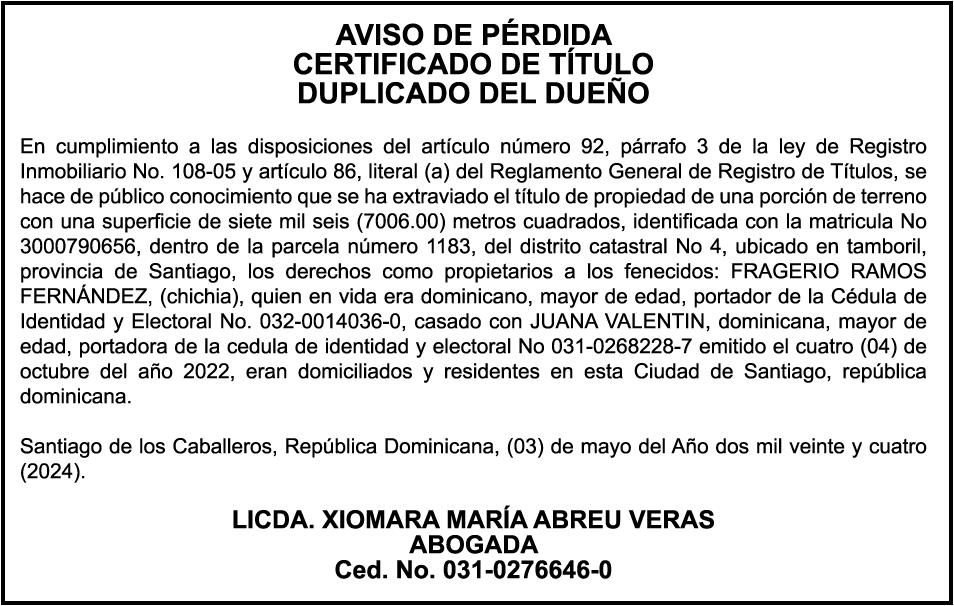 AVISO DE PÉRDIDA
CERTIFICADO DE TÍTULO
DUPLICADO DEL DUEÑO

En cumplimiento a las disposiciones del artículo número 92, párrafo 3 de la ley de Registro Inmobiliario No. 108-05 y artículo 86, literal (a) del Reglamento General de Registro de Títulos, se hace de público conocimiento que se ha extraviado el título de propiedad de una porción de terreno con una superficie de siete mil seis (7006.00) metros cuadrados, identificada con la matricula No 3000790656, dentro de la parcela número 1183, del distrito catastral No 4, ubicado en tamboril, provincia de Santiago, los derechos como propietarios a los fenecidos: FRAGERIO RAMOS FERNÁNDEZ, (chichia), quien en vida era dominicano, mayor de edad, portador de la Cédula de Identidad y Electoral No. 032-0014036-0, casado con JUANA VALENTIN, dominicana, mayor de edad, portadora de la cedula de identidad y electoral No 031-0268228-7 emitido el cuatro (04) de octubre del año 2022, eran domiciliados y residentes en esta Ciudad de Santiago, república dominicana.

Santiago de los Caballeros, República Dominicana, (03) de mayo del Año dos mil veinte y cuatro (2024).

LICDA. XIOMARA MARÍA ABREU VERAS
ABOGADA
Ced. No. 031-0276646-0